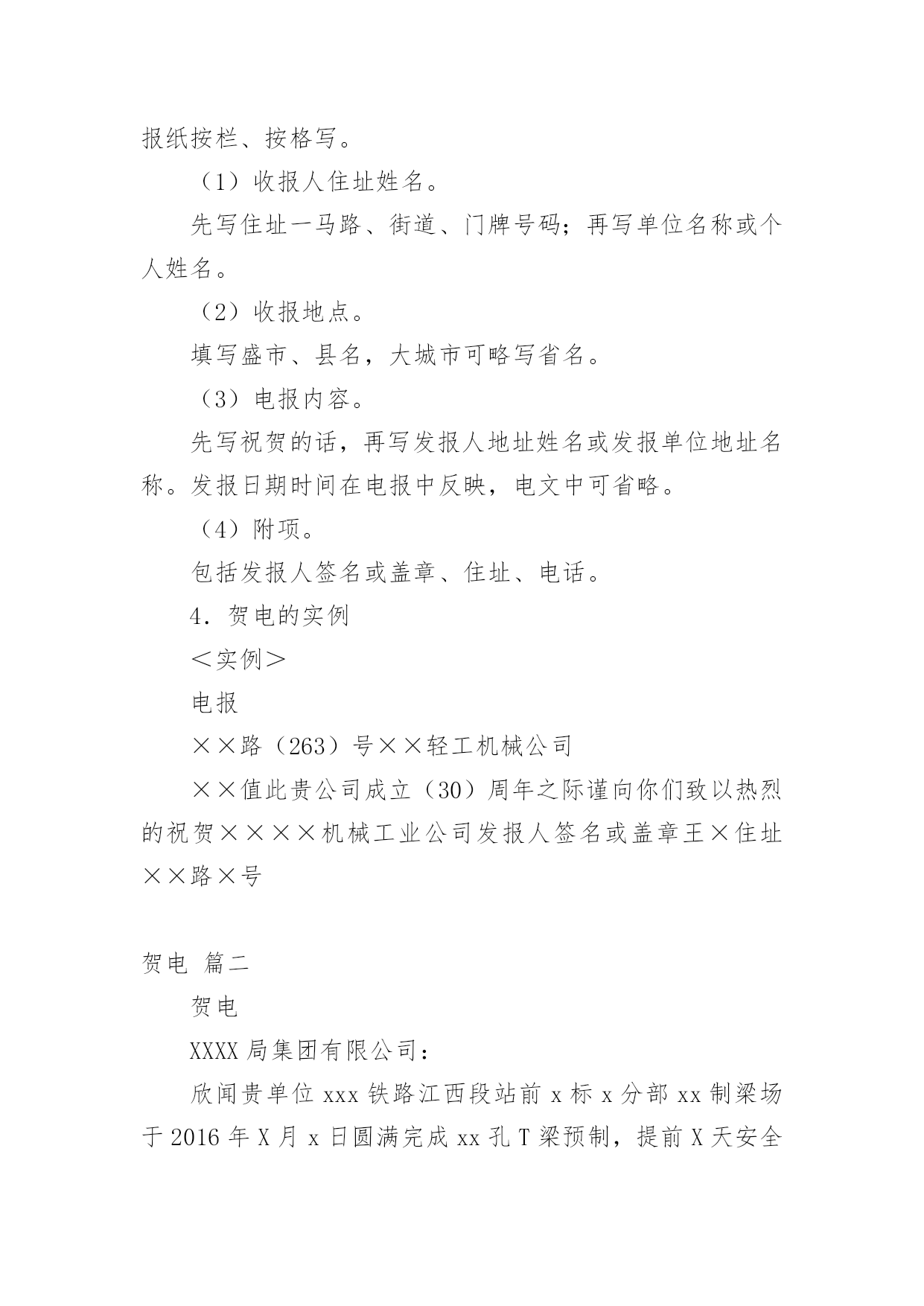 报纸按栏、按格写。

（1）收报人住址姓名。

先写住址一马路、街道、门牌号码；再写单位名称或个人姓名。

（2）收报地点。

填写盛市、县名，大城市可略写省名。

（3）电报内容。

先写祝贺的话，再写发报人地址姓名或发报单位地址名称。发报日期时间在电报中反映，电文中可省略。

（4）附项。

包括发报人签名或盖章、住址、电话。

4．贺电的实例

＜实例＞

电报

××路（263）号××轻工机械公司

××值此贵公司成立（30）周年之际谨向你们致以热烈的祝贺××××机械工业公司发报人签名或盖章王×住址××路×号

贺电 篇二

贺电

XXXX 局集团有限公司：

欣闻贵单位 xxx 铁路江西段站前 x 标 x 分部 xx 制梁场于 2016 年 X 月 x 日圆满完成 xx 孔 T 梁预制，提前 X 天安全